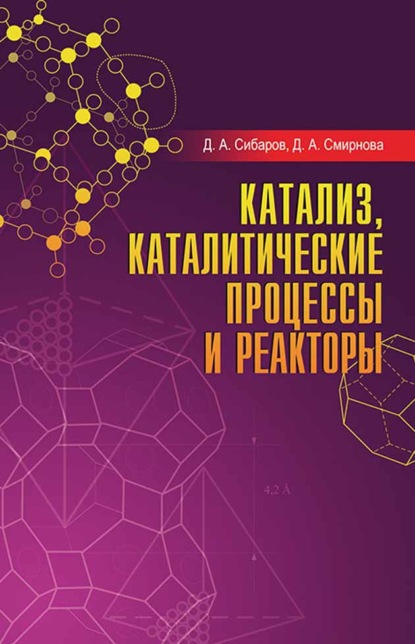 Д. А. Сибаров, Д. А. Смирнова

КАТАЛИЗ, КАТАЛИТИЧЕСКИЕ ПРОЦЕССЫ И РЕАКТОРЫ

4,2 Å